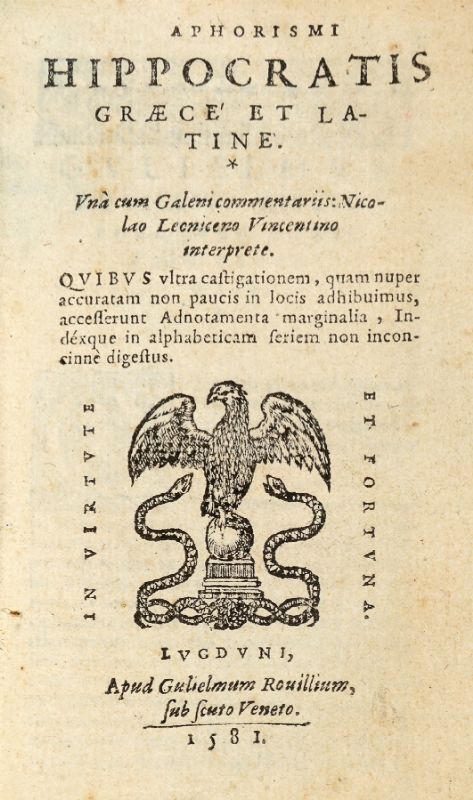 APHORISMI
HIPPOCRATIS
GRÆCE' ET LATINE'.
*

Vnà cum Galeni commentariis: Nicolao Leoniceno Vincentino interprete.

QVIBVS vltra castigationem, quam nuper accuratam non paucis in locis adhibuimus, accesserunt Adnotamenta marginalia, Indéxque in alphabeticam seriem non inconcinnè digestus.

IN VIRTVTE

ET FORTVNA.

LVGDVNI,
Apud Gulielmum Rouillium,
sub scuto Veneto.
1581.